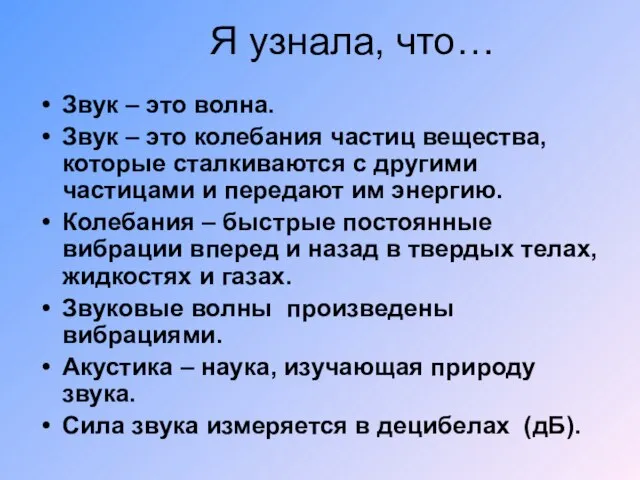 Я узнала, что…

• Звук – это волна.
• Звук – это колебания частиц вещества, которые сталкиваются с другими частицами и передают им энергию.
• Колебания – быстрые постоянные вибрации вперед и назад в твердых телах, жидкостях и газах.
• Звуковые волны произведены вибрациями.
• Акустика – наука, изучающая природу звука.
• Сила звука измеряется в децибелах (дБ).